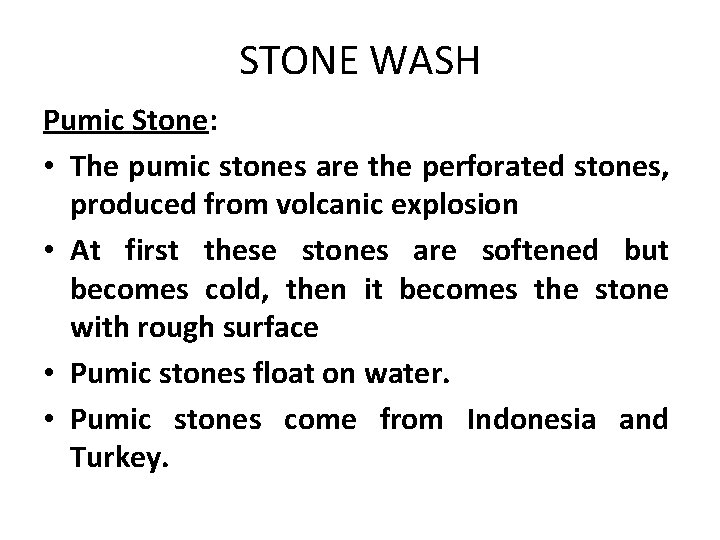 STONE WASH

Pumic Stone:

• The pumic stones are the perforated stones, produced from volcanic explosion
• At first these stones are softened but becomes cold, then it becomes the stone with rough surface
• Pumic stones float on water.
• Pumic stones come from Indonesia and Turkey.